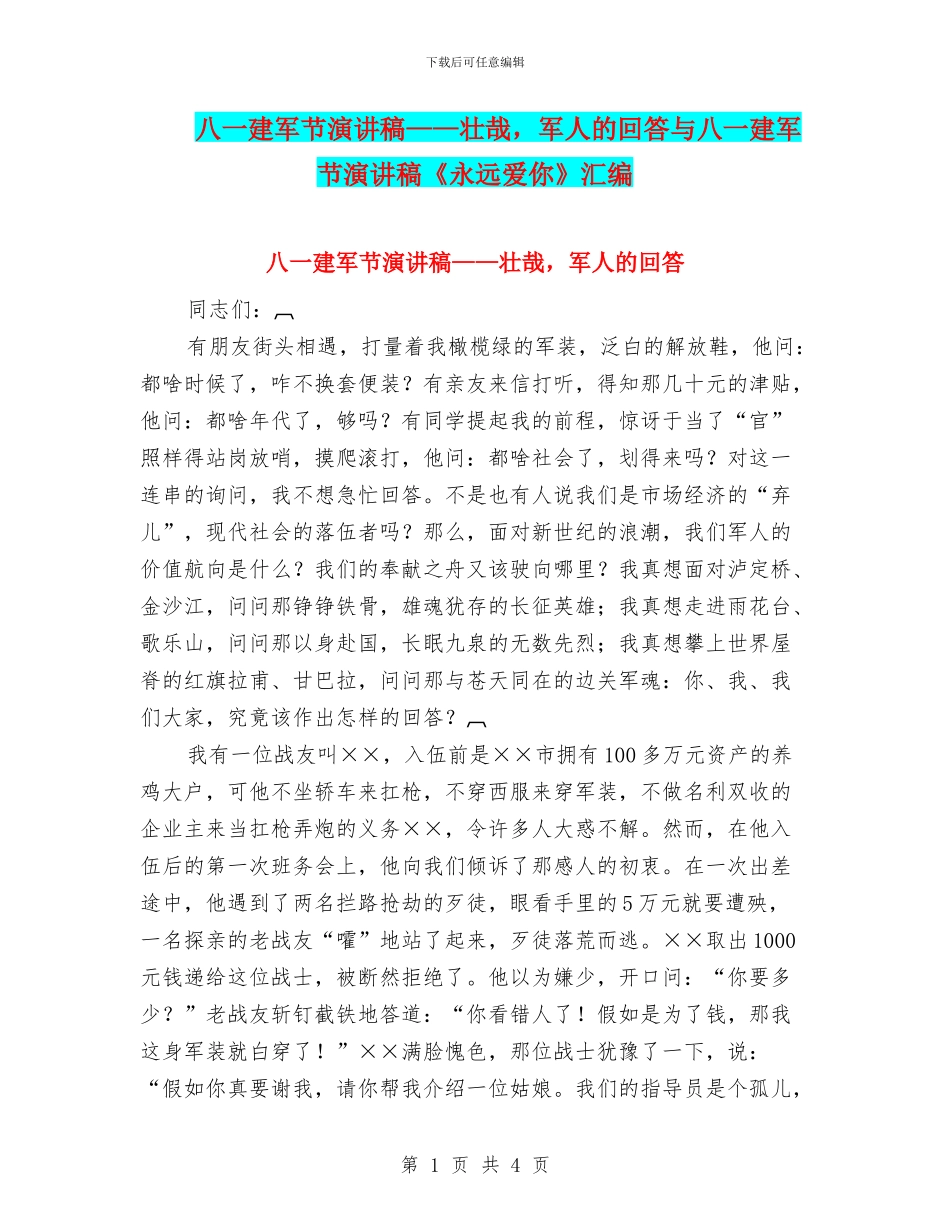 下载后可任意编辑

八一建军节演讲稿——壮哉，军人的回答与八一建军节演讲稿《永远爱你》汇编

八一建军节演讲稿——壮哉，军人的回答

同志们：

有朋友街头相遇，打量着我橄榄绿的军装，泛白的解放鞋，他问：都啥时候了，咋不换套便装？有亲友来信打听，得知那几十元的津贴，他问：都啥年代了，够吗？有同学提起我的前程，惊讶于当了“官”照样得站岗放哨，摸爬滚打，他问：都啥社会了，划得来吗？对这一连串的询问，我不想急忙回答。不是也有人说我们是市场经济的“弃儿”，现代社会的落伍者吗？那么，面对新世纪的浪潮，我们军人的价值航向是什么？我们的奉献之舟又该驶向哪里？我真想面对泸定桥、金沙江，问问那铮铮铁骨，雄魂犹存的长征英雄；我真想走进雨花台、歌乐山，问问那以身赴国，长眠九泉的无数先烈；我真想攀上世界屋脊的红旗拉甫、甘巴拉，问问那与苍天同在的边关军魂：你、我、我们大家，究竟该作出怎样的回答？

我有一位战友叫××，入伍前是××市拥有100多万元资产的养鸡大户，可他不坐轿车来扛枪，不穿西服来穿军装，不做名利双收的企业主来当扛枪弄炮的义务××，令许多人大惑不解。然而，在他入伍后的第一次班务会上，他向我们倾诉了那感人的初衷。在一次出差途中，他遇到了两名拦路抢劫的歹徒，眼看手里的5万元就要遭殃，一名探亲的老战友“嚯”地站了起来，歹徒落荒而逃。××取出1000元钱递给这位战士，被断然拒绝了。他以为嫌少，开口问：“你要多少？”老战友斩钉截铁地答道：“你看错人了！假如是为了钱，那我这身军装就白穿了！”××满脸愧色，那位战士犹豫了一下，说：“假如你真要谢我，请你帮我介绍一位姑娘。我们的指导员是个孤儿，

第 1 页 共 4 页